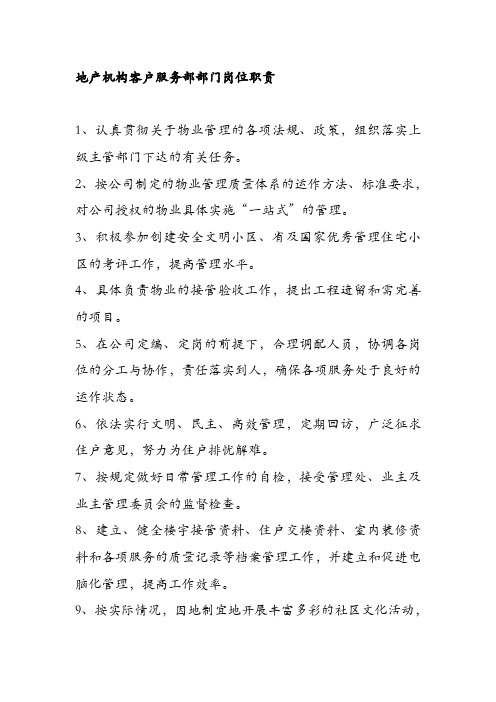 地产机构客户服务部部门岗位职责

1、认真贯彻关于物业管理的各项法规、政策，组织落实上级主管部门下达的有关任务。

2、按公司制定的物业管理质量体系的运作方法、标准要求，对公司授权的物业具体实施“一站式”的管理。

3、积极参加创建安全文明小区、省及国家优秀管理住宅小区的考评工作，提高管理水平。

4、具体负责物业的接管验收工作，提出工程遗留和需完善的项目。

5、在公司定编、定岗的前提下，合理调配人员，协调各岗位的分工与协作，责任落实到人，确保各项服务处于良好的运作状态。

6、依法实行文明、民主、高效管理，定期回访，广泛征求住户意见，努力为住户排忧解难。

7、按规定做好日常管理工作的自检，接受管理处、业主及业主管理委员会的监督检查。

8、建立、健全楼宇接管资料、住户交楼资料、室内装修资料和各项服务的质量记录等档案管理工作，并建立和促进电脑化管理，提高工作效率。

9、按实际情况，因地制宜地开展丰富多彩的社区文化活动，